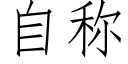 自称